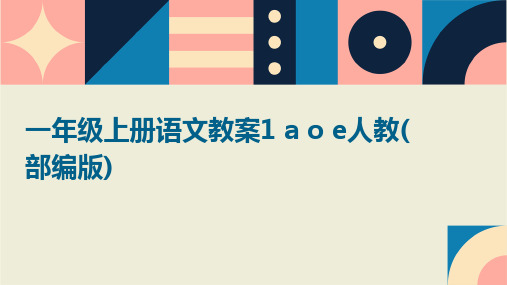 一年级上册语文教案1 a o e人教(部编版)